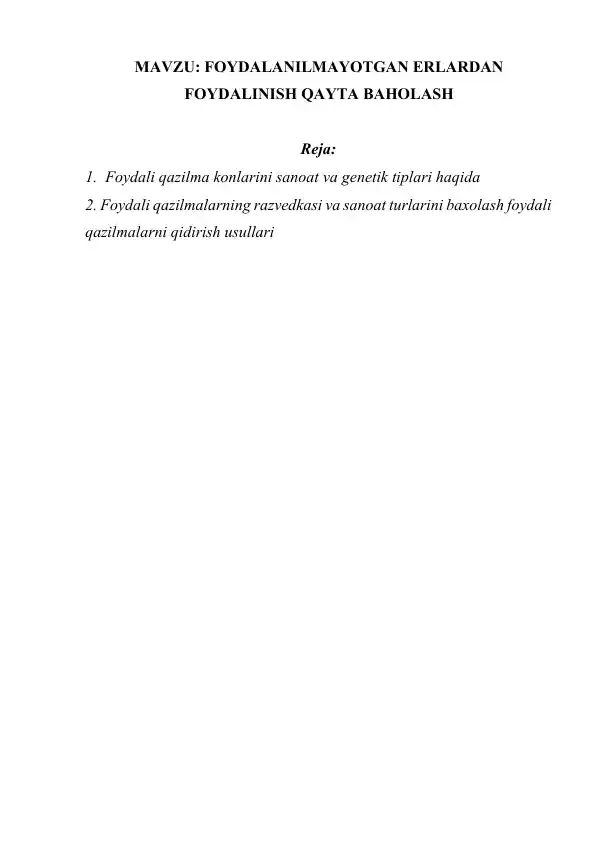 MAVZU: FOYDALANILMAYOTGAN ERLARDAN FOYDALINISH QAYTA BAHOLASH

Reja:

1. Foydali qazilma konlarini sanoat va genetik tiplari haqida
2. Foydali qazilmalarning razvedkasi va sanoat turlarini baxolash foydali qazilmalarni qidirish usullari